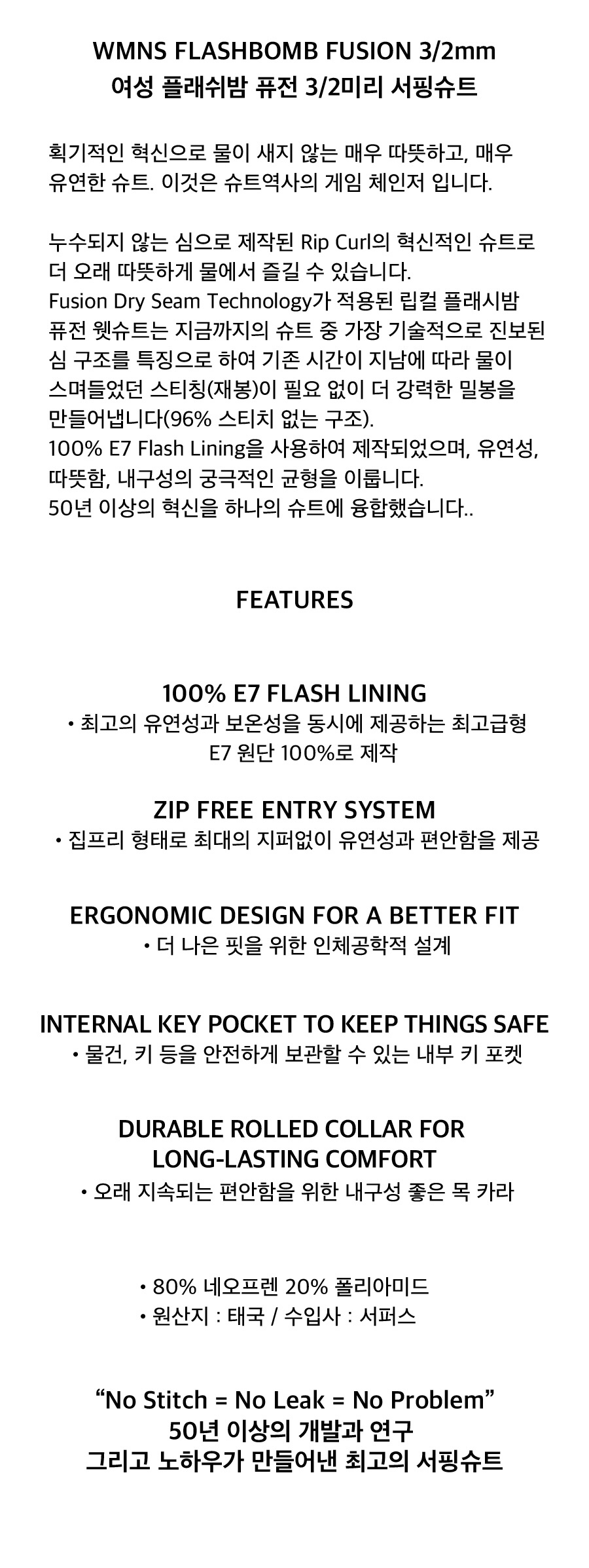 WMNS FLASHBOMB FUSION 3/2mm
여성 플래쉬밤 퓨전 3/2미리 서핑슈트

획기적인 혁신으로 물이 새지 않는 매우 따뜻하고, 매우 유연한 슈트. 이것은 슈트역사의 게임 체인저 입니다.

누수되지 않는 심으로 제작된 Rip Curl의 혁신적인 슈트로 더 오래 따뜻하게 물에서 즐길 수 있습니다.
Fusion Dry Seam Technology가 적용된 립컬 플래시밤 퓨전 웻슈트는 지금까지의 슈트 중 가장 기술적으로 진보된 심 구조를 특징으로 하여 기존 시간이 지남에 따라 물이 스며들었던 스티칭(재봉)이 필요 없이 더 강력한 밀봉을 만들어냅니다(96% 스티치 없는 구조).
100% E7 Flash Lining을 사용하여 제작되었으며, 유연성, 따뜻함, 내구성의 궁극적인 균형을 이룹니다.
50년 이상의 혁신을 하나의 슈트에 융합했습니다..

FEATURES

100% E7 FLASH LINING
• 최고의 유연성과 보온성을 동시에 제공하는 최고급형 E7 원단 100%로 제작

ZIP FREE ENTRY SYSTEM
• 집프리 형태로 최대의 지퍼없이 유연성과 편안함을 제공

ERGONOMIC DESIGN FOR A BETTER FIT
• 더 나은 핏을 위한 인체공학적 설계

INTERNAL KEY POCKET TO KEEP THINGS SAFE
• 물건, 키 등을 안전하게 보관할 수 있는 내부 키 포켓

DURABLE ROLLED COLLAR FOR LONG-LASTING COMFORT
• 오래 지속되는 편안함을 위한 내구성 좋은 목 카라

• 80% 네오프렌 20% 폴리아미드
• 원산지 : 태국 / 수입사 : 서퍼스

“No Stitch = No Leak = No Problem”
50년 이상의 개발과 연구
그리고 노하우가 만들어낸 최고의 서핑슈트